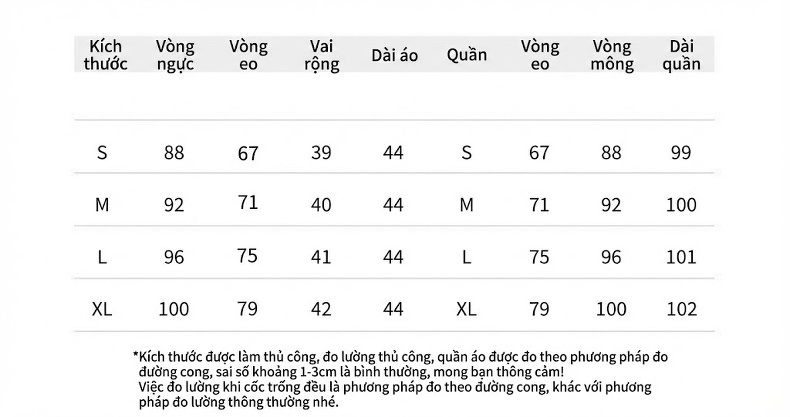 | Kích thước | Vòng ngực | Vòng eo | Vai rộng | Dài áo | Quần | Vòng eo | Vòng mông | Dài quần |
|---|---|---|---|---|---|---|---|---|
| S | 88 | 67 | 39 | 44 | S | 67 | 88 | 99 |
| M | 92 | 71 | 40 | 44 | M | 71 | 92 | 100 |
| L | 96 | 75 | 41 | 44 | L | 75 | 96 | 101 |
| XL | 100 | 79 | 42 | 44 | XL | 79 | 100 | 102 |

*Kích thước được làm thủ công, đo lường thủ công, quần áo được đo theo phương pháp đo đường cong, sai số khoảng 1-3cm là bình thường, mong bạn thông cảm!
Việc đo lường khi cốc trống đều là phương pháp đo theo đường cong, khác với phương pháp đo lường thông thường nhé.